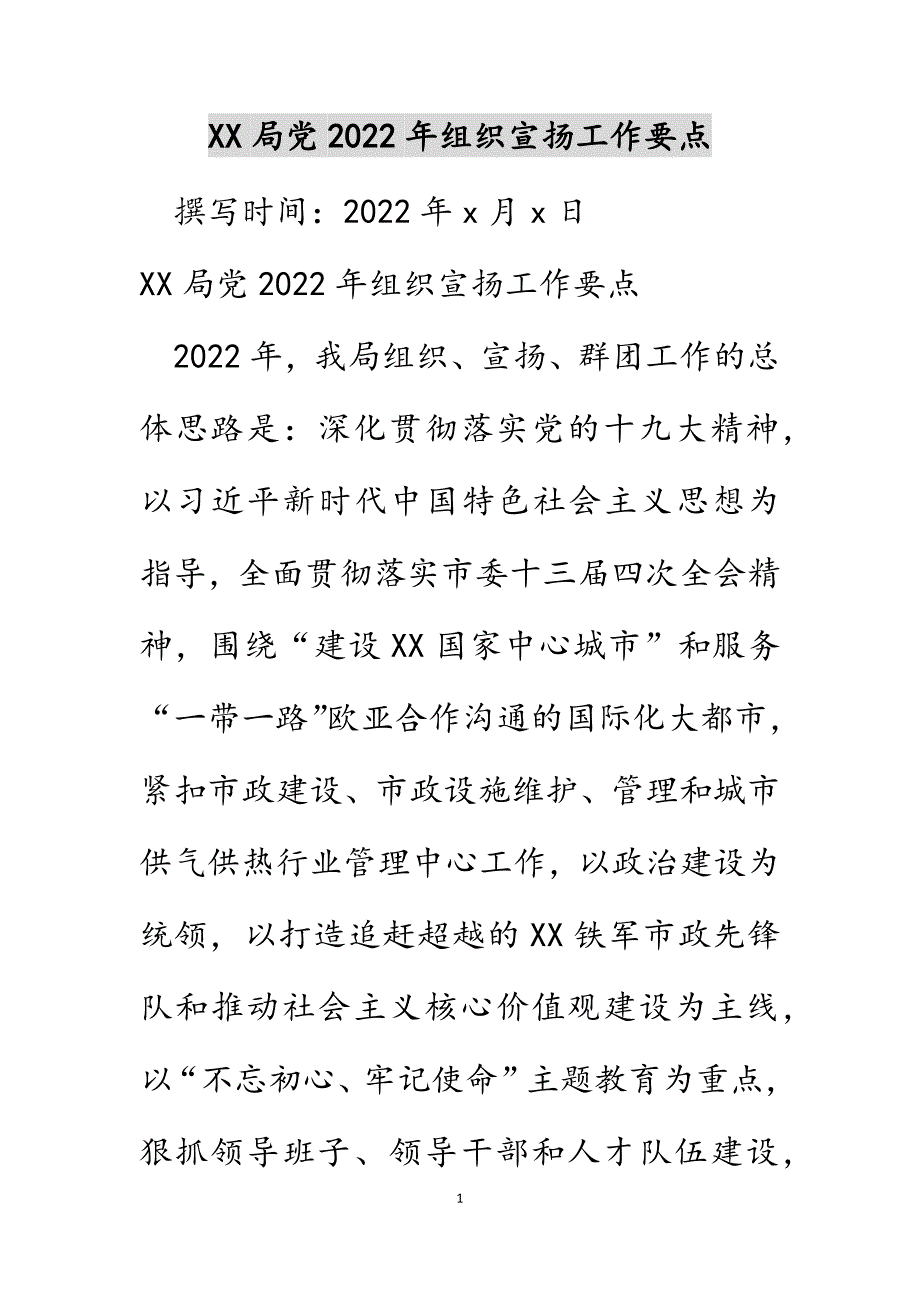 XX局党2022年组织宣扬工作要点

撰写时间：2022年x月x日

XX局党2022年组织宣扬工作要点

2022年，我局组织、宣扬、群团工作的总体思路是：深化贯彻落实党的十九大精神，以习近平新时代中国特色社会主义思想为指导，全面贯彻落实市委十三届四次全会精神，围绕“建设XX国家中心城市”和服务“一带一路”欧亚合作沟通的国际化大都市，紧扣市政建设、市政设施维护、管理和城市供气供热行业管理中心工作，以政治建设为统领，以打造追赶超越的XX铁军市政先锋队和推动社会主义核心价值观建设为主线，以“不忘初心、牢记使命”主题教育为重点，狠抓领导班子、领导干部和人才队伍建设，

1